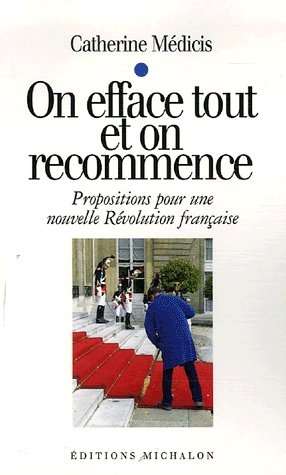 Catherine Médicis

On efface tout et on recommence

Propositions pour une nouvelle Révolution française

ÉDITIONS MICHALON